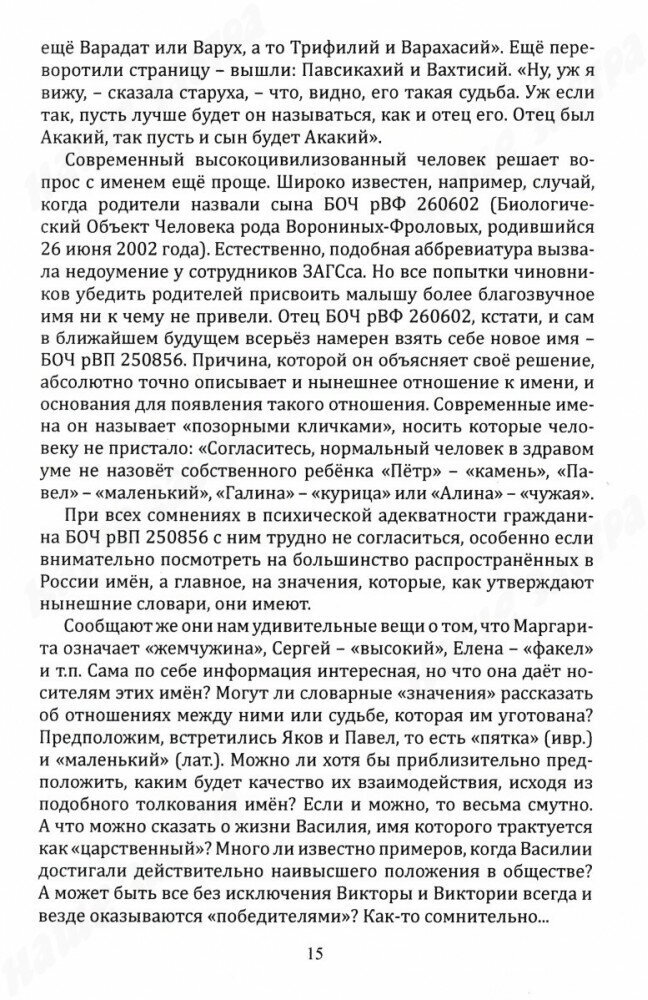 ещё Варадат или Варух, а то Трифилий и Варахасий». Ещё переворотили страницу – вышли: Павсикахий и Вахтисий. «Ну, уж я вижу, – сказала старуха, – что, видно, его такая судьба. Уж если так, пусть лучше будет он называться, как и отец его. Отец был Акакий, так пусть и сын будет Акакий».

Современный высокоцивилизованный человек решает вопрос с именем ещё проще. Широко известен, например, случай, когда родители назвали сына БОЧ рВФ 260602 (Биологический Объект Человека рода Ворониных-Фроловых, родившийся 26 июня 2002 года). Естественно, подобная аббревиатура вызвала недоумение у сотрудников ЗАГСса. Но все попытки чиновников убедить родителей присвоить малышу более благозвучное имя ни к чему не привели. Отец БОЧ рВФ 260602, кстати, и сам в ближайшем будущем всерьёз намерен взять себе новое имя – БОЧ рВП 250856. Причина, которой он объясняет своё решение, абсолютно точно описывает и нынешнее отношение к имени, и основания для появления такого отношения. Современные имена он называет «позорными кличками», носить которые человеку не пристало: «Согласитесь, нормальный человек в здравом уме не назовёт собственного ребёнка «Пётр» – «камень», «Павел» – «маленький», «Галина» – «курица» или «Алина» – «чужая».

При всех сомнениях в психической адекватности гражданина БОЧ рВП 250856 с ним трудно не согласиться, особенно если внимательно посмотреть на большинство распространённых в России имён, а главное, на значения, которые, как утверждают нынешние словари, они имеют.

Сообщают же они нам удивительные вещи о том, что Маргарита означает «жемчужина», Сергей – «высокий», Елена – «факел» и т.п. Сама по себе информация интересная, но что она даёт носителям этих имён? Могут ли словарные «значения» рассказать об отношениях между ними или судьбе, которая им уготована? Предположим, встретились Яков и Павел, то есть «пятка» (ивр.) и «маленький» (лат.). Можно ли хотя бы приблизительно предположить, каким будет качество их взаимодействия, исходя из подобного толкования имён? Если и можно, то весьма смутно. А что можно сказать о жизни Василия, имя которого трактуется как «царственный»? Много ли известно примеров, когда Василии достигали действительно наивысшего положения в обществе? А может быть все без исключения Викторы и Виктории всегда и везде оказываются «победителями»? Как-то сомнительно...

15